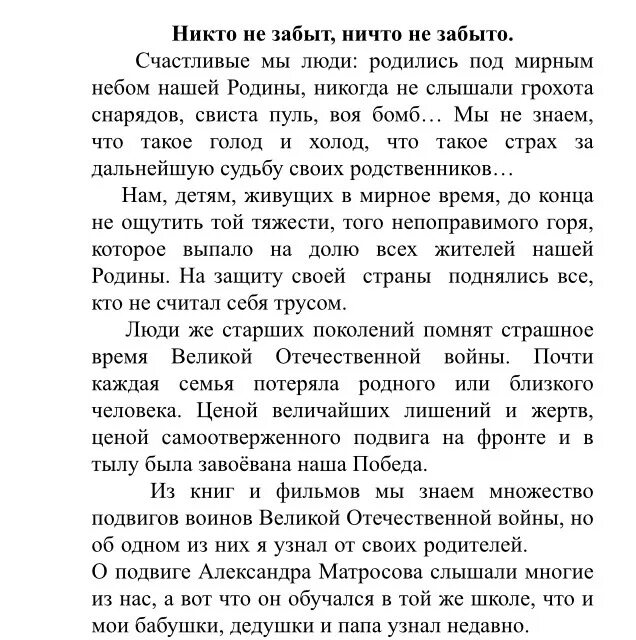 Никто не забыт, ничто не забыто.

Счастливые мы люди: родились под мирным небом нашей Родины, никогда не слышали грохота снарядов, свиста пуль, воя бомб… Мы не знаем, что такое голод и холод, что такое страх за дальнейшую судьбу своих родственников…

Нам, детям, живущих в мирное время, до конца не ощутить той тяжести, того непоправимого горя, которое выпало на долю всех жителей нашей Родины. На защиту своей страны поднялись все, кто не считал себя трусом.

Люди же старших поколений помнят страшное время Великой Отечественной войны. Почти каждая семья потеряла родного или близкого человека. Ценой величайших лишений и жертв, ценой самоотверженного подвига на фронте и в тылу была завоёвана наша Победа.

Из книг и фильмов мы знаем множество подвигов воинов Великой Отечественной войны, но об одном из них я узнал от своих родителей.
О подвиге Александра Матросова слышали многие из нас, а вот что он обучался в той же школе, что и мои бабушки, дедушки и папа узнал недавно.